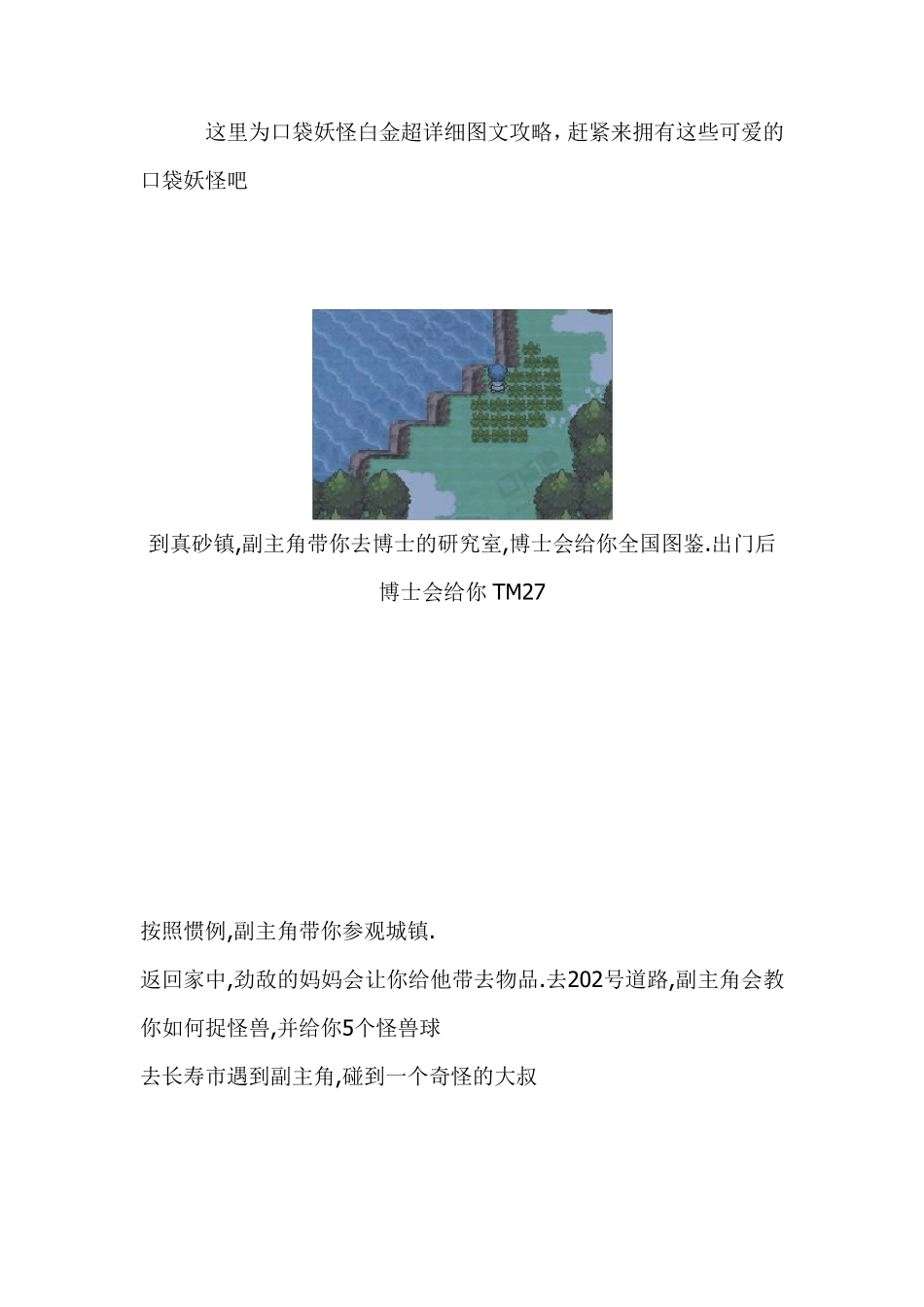 这里为口袋妖怪白金超详细图文攻略，赶紧来拥有这些可爱的口袋妖怪吧

到真砂镇,副主角带你去博士的研究室,博士会给你全国图鉴.出门后博士会给你 TM27

按照惯例,副主角带你参观城镇.

返回家中,劲敌的妈妈会让你给他带去物品.去202号道路,副主角会教你如何捉怪兽,并给你5个怪兽球

去长寿市遇到副主角,碰到一个奇怪的大叔